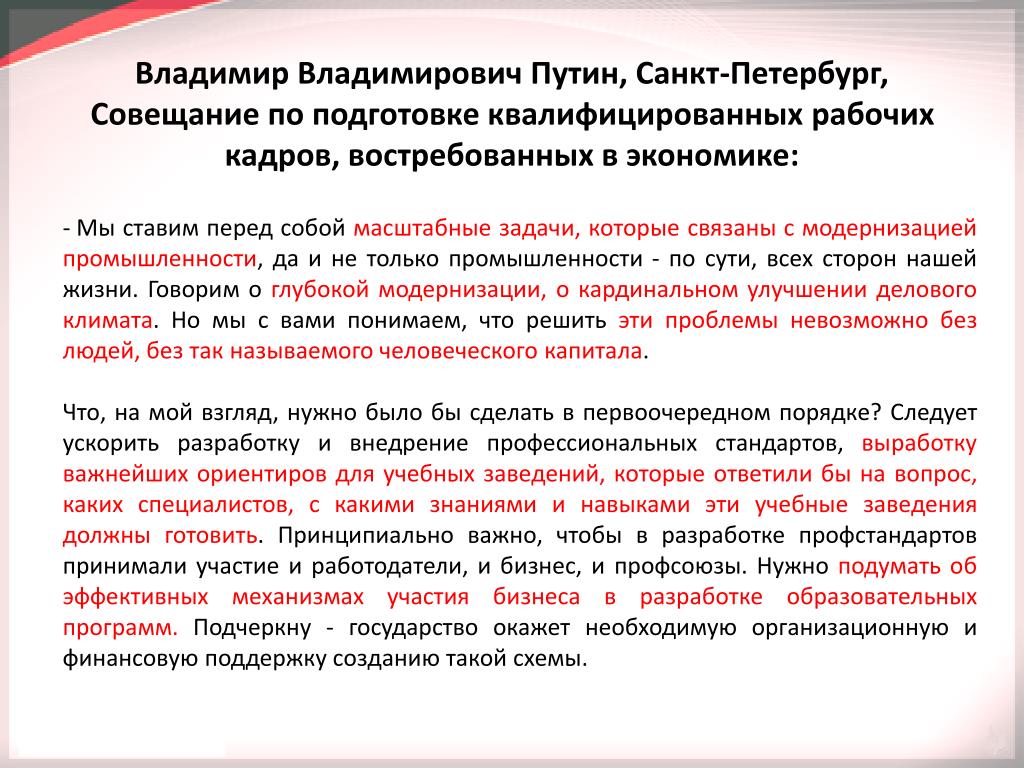 Владимир Владимирович Путин, Санкт-Петербург, Совещание по подготовке квалифицированных рабочих кадров, востребованных в экономике:

- Мы ставим перед собой масштабные задачи, которые связаны с модернизацией промышленности, да и не только промышленности - по сути, всех сторон нашей жизни. Говорим о глубокой модернизации, о кардинальном улучшении делового климата. Но мы с вами понимаем, что решить эти проблемы невозможно без людей, без так называемого человеческого капитала.

Что, на мой взгляд, нужно было бы сделать в первоочередном порядке? Следует ускорить разработку и внедрение профессиональных стандартов, выработку важнейших ориентиров для учебных заведений, которые ответили бы на вопрос, каких специалистов, с какими знаниями и навыками эти учебные заведения должны готовить. Принципиально важно, чтобы в разработке профстандартов принимали участие и работодатели, и бизнес, и профсоюзы. Нужно подумать об эффективных механизмах участия бизнеса в разработке образовательных программ. Подчеркну - государство окажет необходимую организационную и финансовую поддержку созданию такой схемы.